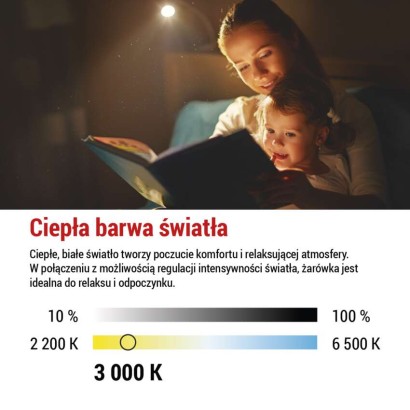 Ciepła barwa światła

Ciepłe, białe światło tworzy poczucie komfortu i relaksującej atmosfery. W połączeniu z możliwością regulacji intensywności światła, żarówka jest idealna do relaksu i odpoczynku.

10 %

100 %

2 200 K

6 500 K

3 000 K